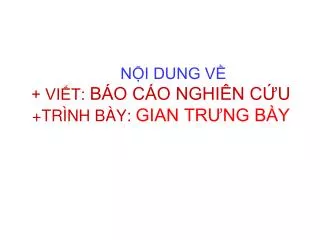 NỘI DUNG VỀ
+ VIẾT: BÁO CÁO NGHIÊN CỨU
+TRÌNH BÀY: GIAN TRƯNG BÀY